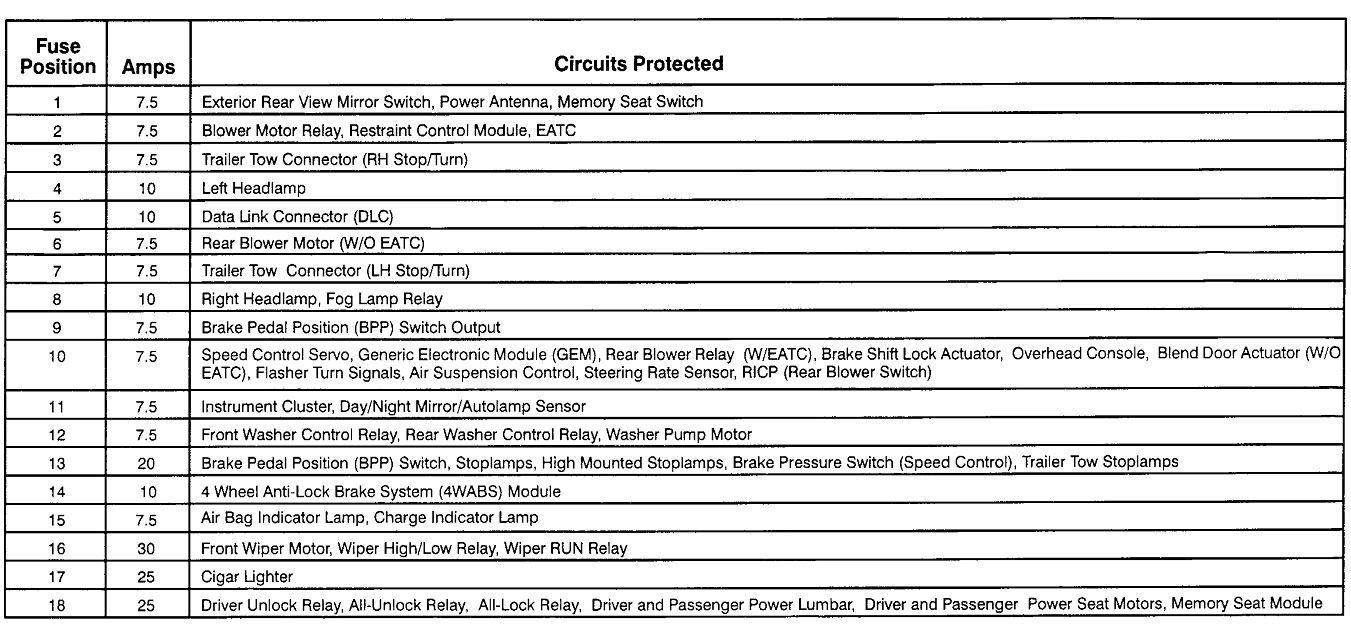 | Fuse Position | Amps | Circuits Protected |
|---|---|---|
| 1 | 7.5 | Exterior Rear View Mirror Switch, Power Antenna, Memory Seat Switch |
| 2 | 7.5 | Blower Motor Relay, Restraint Control Module, EATC |
| 3 | 7.5 | Trailer Tow Connector (RH Stop/Turn) |
| 4 | 10 | Left Headlamp |
| 5 | 10 | Data Link Connector (DLC) |
| 6 | 7.5 | Rear Blower Motor (W/O EATC) |
| 7 | 7.5 | Trailer Tow Connector (LH Stop/Turn) |
| 8 | 10 | Right Headlamp, Fog Lamp Relay |
| 9 | 7.5 | Brake Pedal Position (BPP) Switch Output |
| 10 | 7.5 | Speed Control Servo, Generic Electronic Module (GEM), Rear Blower Relay (W/EATC), Brake Shift Lock Actuator, Overhead Console, Blend Door Actuator (W/O EATC), Flasher Turn Signals, Air Suspension Control, Steering Rate Sensor, RICP (Rear Blower Switch) |
| 11 | 7.5 | Instrument Cluster, Day/Night Mirror/Autolamp Sensor |
| 12 | 7.5 | Front Washer Control Relay, Rear Washer Control Relay, Washer Pump Motor |
| 13 | 20 | Brake Pedal Position (BPP) Switch, Stoplamps, High Mounted Stoplamps, Brake Pressure Switch (Speed Control), Trailer Tow Stoplamps |
| 14 | 10 | 4 Wheel Anti-Lock Brake System (4WABS) Module |
| 15 | 7.5 | Air Bag Indicator Lamp, Charge Indicator Lamp |
| 16 | 30 | Front Wiper Motor, Wiper High/Low Relay, Wiper RUN Relay |
| 17 | 25 | Cigar Lighter |
| 18 | 25 | Driver Unlock Relay, All-Unlock Relay, All-Lock Relay, Driver and Passenger Power Lumbar, Driver and Passenger Power Seat Motors, Memory Seat Module |